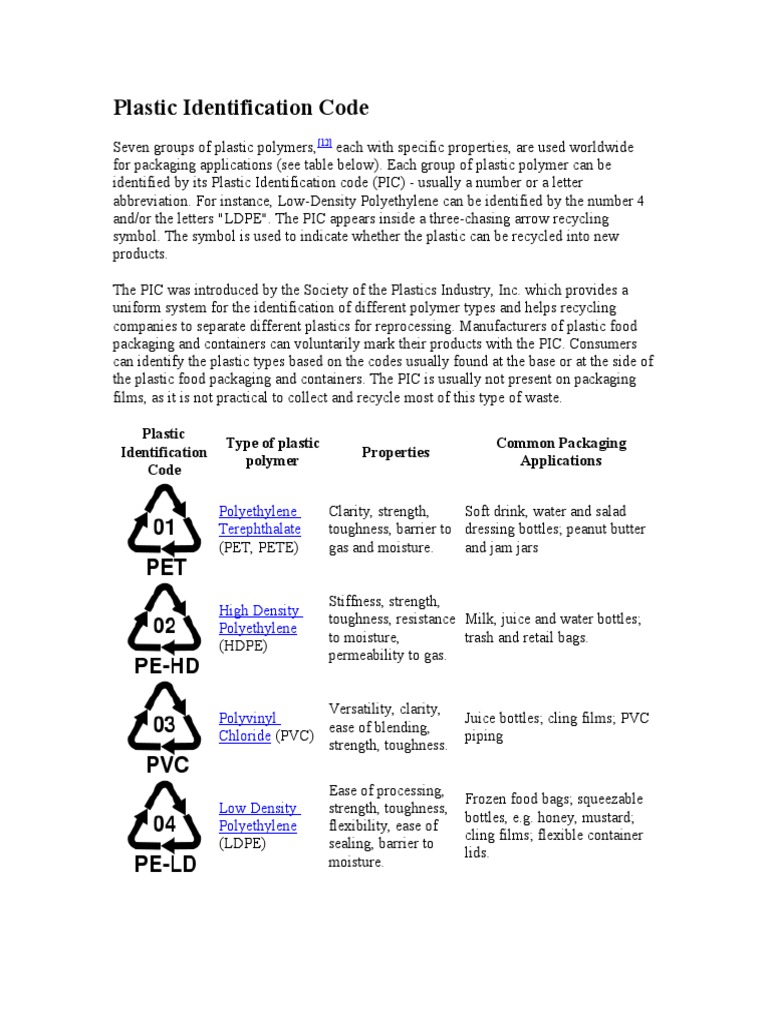 Plastic Identification Code

Seven groups of plastic polymers,[13] each with specific properties, are used worldwide for packaging applications (see table below). Each group of plastic polymer can be identified by its Plastic Identification code (PIC) - usually a number or a letter abbreviation. For instance, Low-Density Polyethylene can be identified by the number 4 and/or the letters "LDPE". The PIC appears inside a three-chasing arrow recycling symbol. The symbol is used to indicate whether the plastic can be recycled into new products.

The PIC was introduced by the Society of the Plastics Industry, Inc. which provides a uniform system for the identification of different polymer types and helps recycling companies to separate different plastics for reprocessing. Manufacturers of plastic food packaging and containers can voluntarily mark their products with the PIC. Consumers can identify the plastic types based on the codes usually found at the base or at the side of the plastic food packaging and containers. The PIC is usually not present on packaging films, as it is not practical to collect and recycle most of this type of waste.

| Plastic Identification Code | Type of plastic polymer | Properties | Common Packaging Applications |
|---|---|---|---|
| 01 PET | Polyethylene Terephthalate (PET, PETE) | Clarity, strength, toughness, barrier to gas and moisture. | Soft drink, water and salad dressing bottles; peanut butter and jam jars |
| 02 PE-HD | High Density Polyethylene (HDPE) | Stiffness, strength, toughness, resistance to moisture, permeability to gas. | Milk, juice and water bottles; trash and retail bags. |
| 03 PVC | Polyvinyl Chloride (PVC) | Versatility, clarity, ease of blending, strength, toughness. | Juice bottles; cling films; PVC piping |
| 04 PE-LD | Low Density Polyethylene (LDPE) | Ease of processing, strength, toughness, flexibility, ease of sealing, barrier to moisture. | Frozen food bags; squeezable bottles, e.g. honey, mustard; cling films; flexible container lids. |